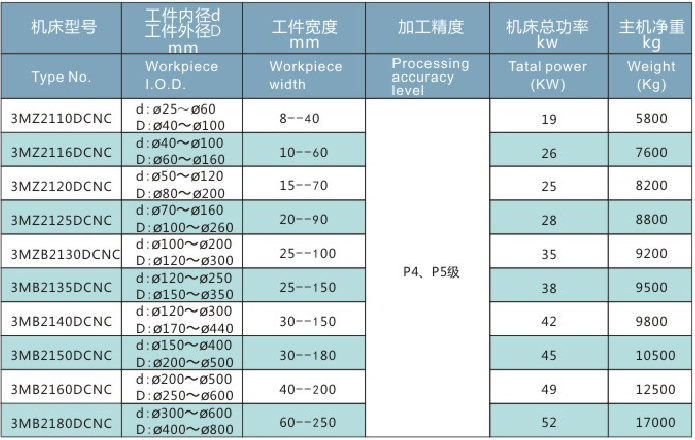 | 机床型号 | 工件内径d 工件外径D mm | 工件宽度 mm | 加工精度 | 机床总功率 kw | 主机净重 kg |
|---|---|---|---|---|---|
| Type No. | Workpiece I.O.D. | Workpiece width | Processing accuracy level | Tatal power (KW) | Weight (Kg) |
| 3MZ2110DCNC | d:ø25~ø60 D:ø40~ø100 | 8--40 | P4、P5级 | 19 | 5800 |
| 3MZ2116DCNC | d:ø40~ø100 D:ø60~ø160 | 10--60 | | 26 | 7600 |
| 3MZ2120DCNC | d:ø50~ø120 D:ø80~ø200 | 15--70 | | 25 | 8200 |
| 3MZ2125DCNC | d:ø70~ø160 D:ø100~ø260 | 20--90 | | 28 | 8800 |
| 3MZB2130DCNC | d:ø100~ø200 D:ø120~ø300 | 25--100 | | 35 | 9200 |
| 3MB2135DCNC | d:ø120~ø250 D:ø150~ø350 | 25--150 | | 38 | 9500 |
| 3MB2140DCNC | d:ø120~ø300 D:ø170~ø440 | 30--150 | | 42 | 9800 |
| 3MB2150DCNC | d:ø150~ø400 D:ø200~ø500 | 30--180 | | 45 | 10500 |
| 3MB2160DCNC | d:ø200~ø500 D:ø250~ø600 | 40--200 | | 49 | 12500 |
| 3MB2180DCNC | d:ø300~ø600 D:ø400~ø800 | 60--250 | | 52 | 17000 |